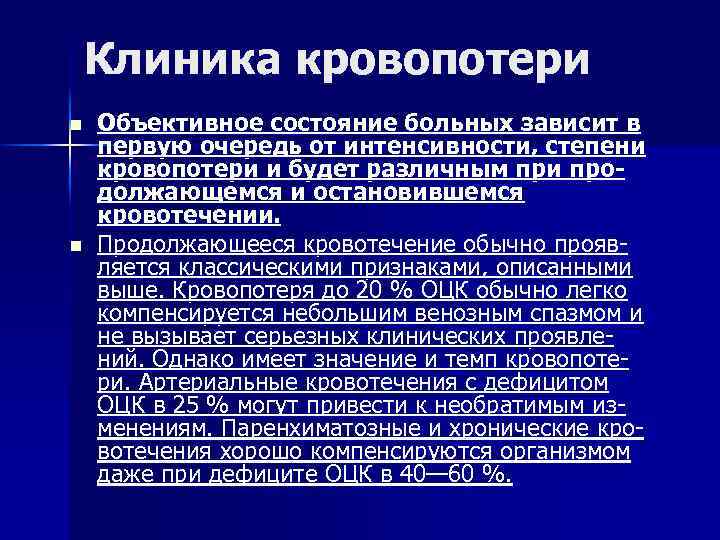 Клиника кровопотери

Объективное состояние больных зависит в первую очередь от интенсивности, степени кровопотери и будет различным при продолжающемся и остановившемся кровотечении.

Продолжающееся кровотечение обычно проявляется классическими признаками, описанными выше. Кровопотеря до 20 % ОЦК обычно легко компенсируется небольшим венозным спазмом и не вызывает серьезных клинических проявлений. Однако имеет значение и темп кровопотери. Артериальные кровотечения с дефицитом ОЦК в 25 % могут привести к необратимым изменениям. Паренхиматозные и хронические кровотечения хорошо компенсируются организмом даже при дефиците ОЦК в 40—60 %.